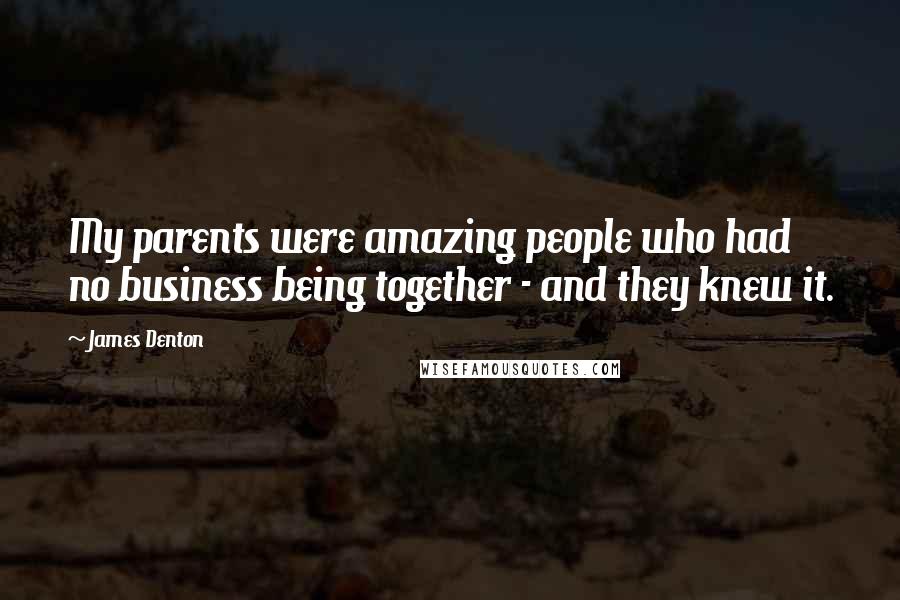 My parents were amazing people who had no business being together - and they knew it.

~James Denton

WISEFAMOUSQUOTES.COM